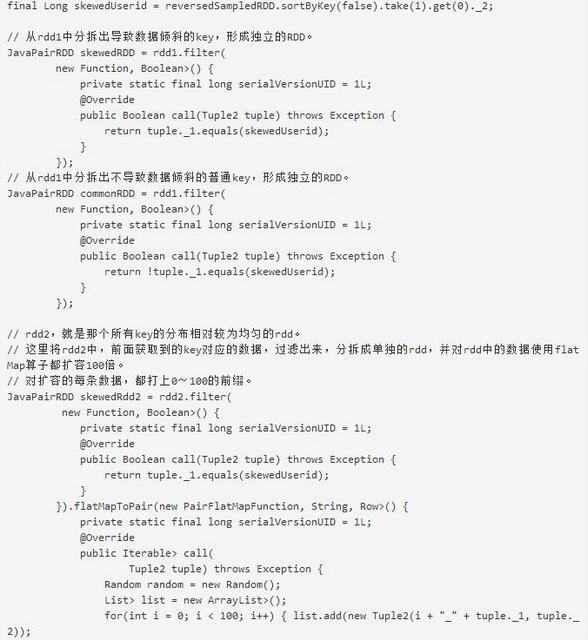 final Long skewedUserid = reversedSampledRDD.sortByKey(false).take(1).get(0)._2;

// 从rdd1中分拆出导致数据倾斜的key，形成独立的RDD。
JavaPairRDD skewedRDD = rdd1.filter(
        new Function, Boolean>() {
            private static final long serialVersionUID = 1L;
            @Override
            public Boolean call(Tuple2 tuple) throws Exception {
                return tuple._1.equals(skewedUserid);
            }
        });
// 从rdd1中分拆出不导致数据倾斜的普通key，形成独立的RDD。
JavaPairRDD commonRDD = rdd1.filter(
        new Function, Boolean>() {
            private static final long serialVersionUID = 1L;
            @Override
            public Boolean call(Tuple2 tuple) throws Exception {
                return !tuple._1.equals(skewedUserid);
            }
        });

// rdd2，就是那个所有key的分布相对较为均匀的rdd。
// 这里将rdd2中，前面获取到的key对应的数据，过滤出来，分拆成单独的rdd，并对rdd中的数据使用flatMap算子都扩容100倍。
// 对扩容的每条数据，都打上0～100的前缀。
JavaPairRDD skewedRdd2 = rdd2.filter(
         new Function, Boolean>() {
            private static final long serialVersionUID = 1L;
            @Override
            public Boolean call(Tuple2 tuple) throws Exception {
                return tuple._1.equals(skewedUserid);
            }
        }).flatMapToPair(new PairFlatMapFunction, String, Row>() {
            private static final long serialVersionUID = 1L;
            @Override
            public Iterable> call(
                    Tuple2 tuple) throws Exception {
                Random random = new Random();
                List> list = new ArrayList>();
                for(int i = 0; i < 100; i++) { list.add(new Tuple2(i + "_" + tuple._1, tuple._2));